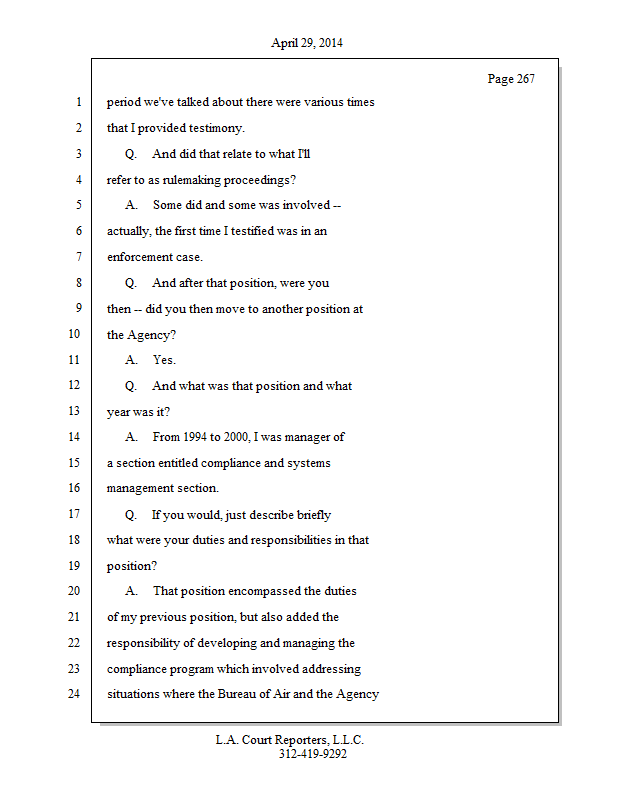 April 29, 2014

Page 267

1 period we've talked about there were various times
2 that I provided testimony.
3 Q. And did that relate to what I'll
4 refer to as rulemaking proceedings?
5 A. Some did and some was involved --
6 actually, the first time I testified was in an
7 enforcement case.
8 Q. And after that position, were you
9 then -- did you then move to another position at
10 the Agency?
11 A. Yes.
12 Q. And what was that position and what
13 year was it?
14 A. From 1994 to 2000, I was manager of
15 a section entitled compliance and systems
16 management section.
17 Q. If you would, just describe briefly
18 what were your duties and responsibilities in that
19 position?
20 A. That position encompassed the duties
21 of my previous position, but also added the
22 responsibility of developing and managing the
23 compliance program which involved addressing
24 situations where the Bureau of Air and the Agency

L.A. Court Reporters, L.L.C.
312-419-9292